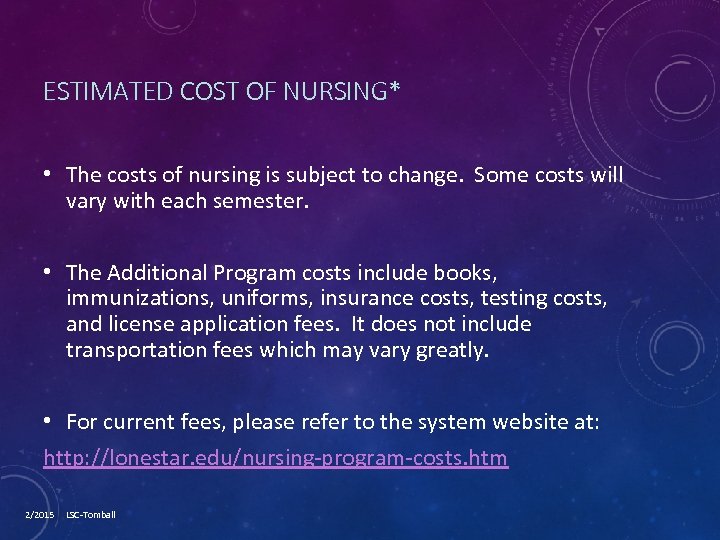 ESTIMATED COST OF NURSING*

• The costs of nursing is subject to change. Some costs will vary with each semester.

• The Additional Program costs include books, immunizations, uniforms, insurance costs, testing costs, and license application fees. It does not include transportation fees which may vary greatly.

• For current fees, please refer to the system website at:

http://lonestar.edu/nursing-program-costs.htm

2/2015 LSC-Tomball